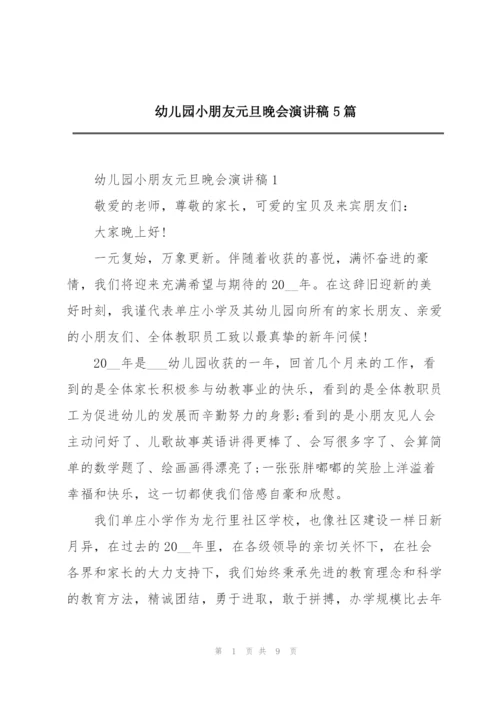 幼儿园小朋友元旦晚会演讲稿5篇

幼儿园小朋友元旦晚会演讲稿1

敬爱的老师，尊敬的家长，可爱的宝贝及来宾朋友们：

大家晚上好！

一元复始，万象更新。伴随着收获的喜悦，满怀奋进的豪情，我们将迎来充满希望与期待的20__年。在这辞旧迎新的美好时刻，我谨代表单庄小学及其幼儿园向所有的家长朋友、亲爱的小朋友们、全体教职员工致以最真挚的新年问候！

20__年是___幼儿园收获的一年，回首几个月来的工作，看到的是全体家长积极参与幼教事业的快乐，看到的是全体教职员工为促进幼儿的发展而辛勤努力的身影;看到的是小朋友见人会主动问好了、儿歌故事英语讲得更棒了、会写很多字了、会算简单的数学题了、绘画画得漂亮了;一张张胖嘟嘟的笑脸上洋溢着幸福和快乐，这一切都使我们倍感自豪和欣慰。

我们单庄小学作为龙行里社区学校，也像社区建设一样日新月异，在过去的20__年里，在各级领导的亲切关怀下，在社会各界和家长的大力支持下，我们始终秉承先进的教育理念和科学的教育方法，精诚团结，勇于进取，敢于拼搏，办学规模比去年

第 1 页 共 9 页